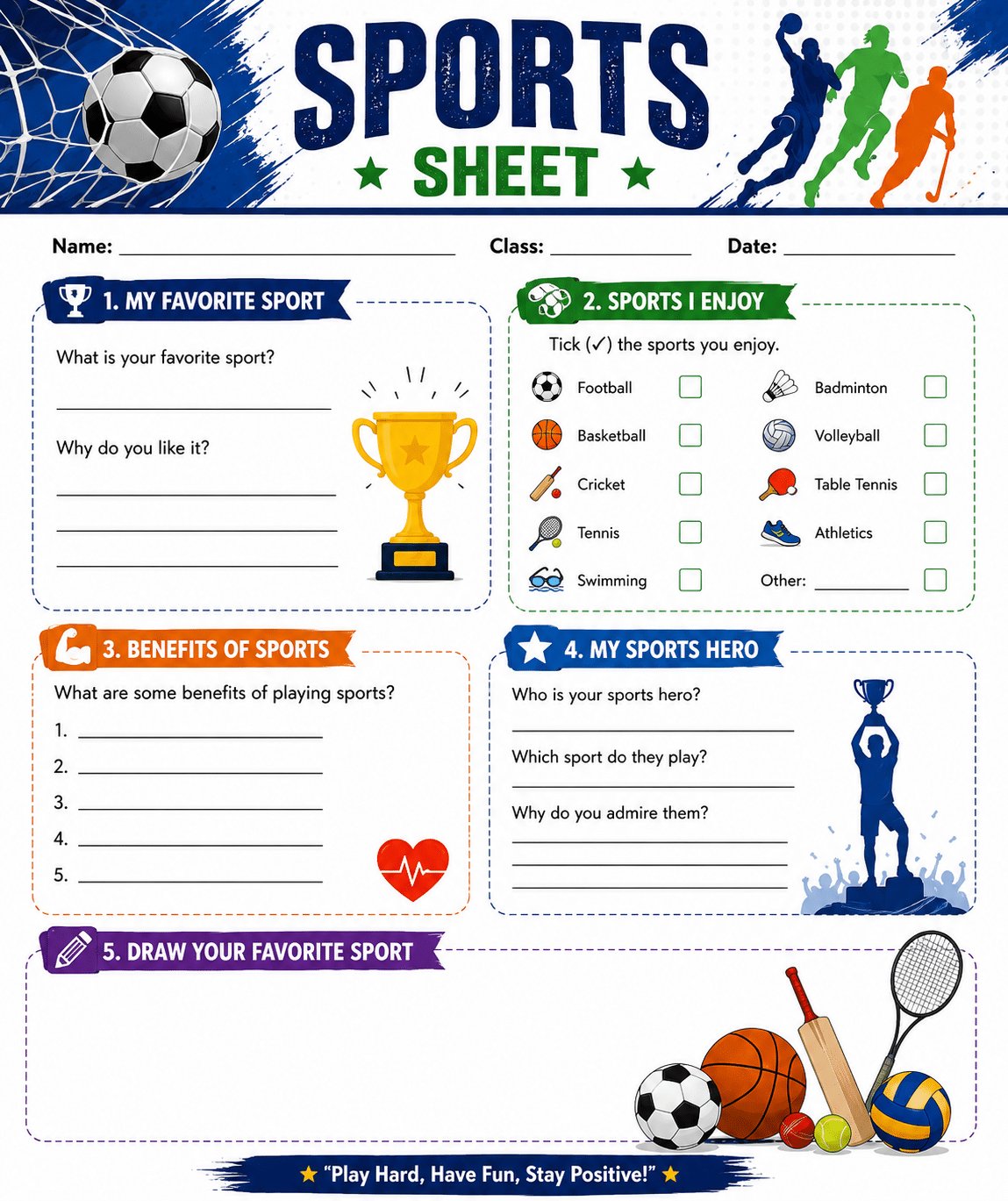 SPORTS
★ SHEET ★

Name: ____ Class: ____ Date: ____

1. MY FAVORITE SPORT

What is your favorite sport?

____

Why do you like it?

____

____

____

2. SPORTS I ENJOY

Tick (✓) the sports you enjoy.

Football ☐
Basketball ☐
Cricket ☐
Tennis ☐
Swimming ☐

Badminton ☐
Volleyball ☐
Table Tennis ☐
Athletics ☐
Other: ____ ☐

3. BENEFITS OF SPORTS

What are some benefits of playing sports?

1. ____
2. ____
3. ____
4. ____
5. ____

4. MY SPORTS HERO

Who is your sports hero?

____

Which sport do they play?

____

Why do you admire them?

____

____

____

5. DRAW YOUR FAVORITE SPORT

★ "Play Hard, Have Fun, Stay Positive!" ★